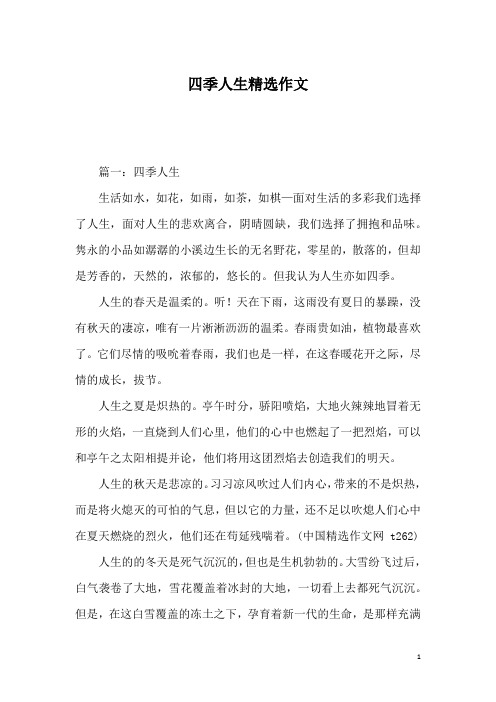 四季人生精选作文

篇一：四季人生

生活如水，如花，如雨，如茶，如棋—面对生活的多彩我们选择了人生，面对人生的悲欢离合，阴晴圆缺，我们选择了拥抱和品味。隽永的小品如潺潺的小溪边生长的无名野花，零星的，散落的，但却是芳香的，天然的，浓郁的，悠长的。但我认为人生亦如四季。

人生的春天是温柔的。听！天在下雨，这雨没有夏日的暴躁，没有秋天的凄凉，唯有一片淅淅沥沥的温柔。春雨贵如油，植物最喜欢了。它们尽情的吸吮着春雨，我们也是一样，在这春暖花开之际，尽情的成长，拔节。

人生之夏是炽热的。亭午时分，骄阳喷焰，大地火辣辣地冒着无形的火焰，一直烧到人们心里，他们的心中也燃起了一把烈焰，可以和亭午之太阳相提并论，他们将用这团烈焰去创造我们的明天。

人生的秋天是悲凉的。习习凉风吹过人们内心，带来的不是炽热，而是将火熄灭的可怕的气息，但以它的力量，还不足以吹熄人们心中在夏天燃烧的烈火，他们还在苟延残喘着。(中国精选作文网 t262)

人生的的冬天是死气沉沉的，但也是生机勃勃的。大雪纷飞过后，白气袭卷了大地，雪花覆盖着冰封的大地，一切看上去都死气沉沉。但是，在这白雪覆盖的冻土之下，孕育着新一代的生命，是那样充满

1